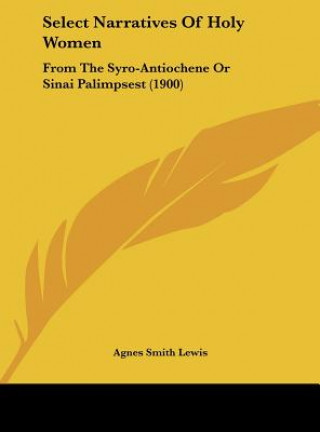 Select Narratives Of Holy Women

From The Syro-Antiochene Or Sinai Palimpsest (1900)

Agnes Smith Lewis